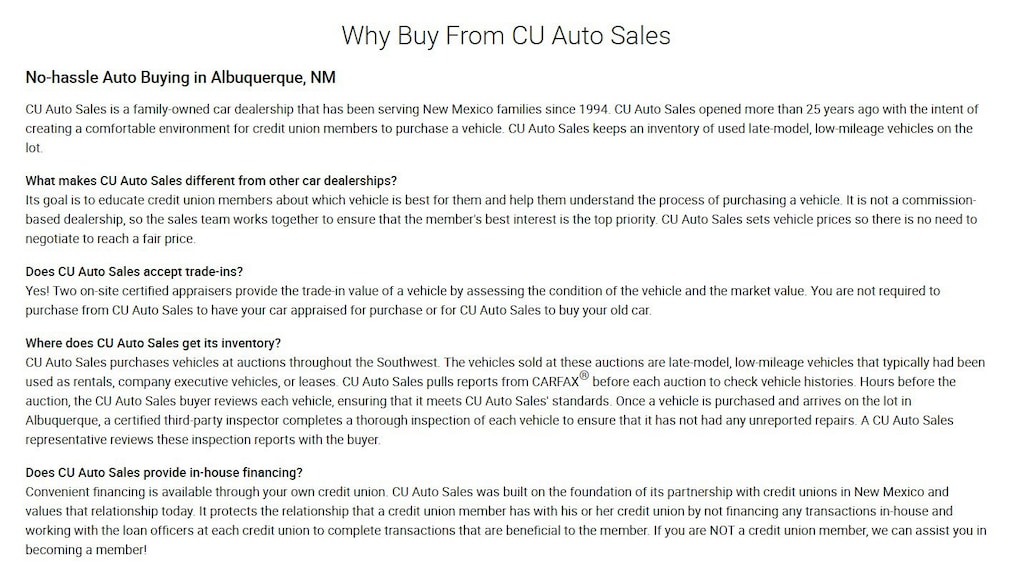 Why Buy From CU Auto Sales

No-hassle Auto Buying in Albuquerque, NM

CU Auto Sales is a family-owned car dealership that has been serving New Mexico families since 1994. CU Auto Sales opened more than 25 years ago with the intent of creating a comfortable environment for credit union members to purchase a vehicle. CU Auto Sales keeps an inventory of used late-model, low-mileage vehicles on the lot.

What makes CU Auto Sales different from other car dealerships?
Its goal is to educate credit union members about which vehicle is best for them and help them understand the process of purchasing a vehicle. It is not a commission-based dealership, so the sales team works together to ensure that the member's best interest is the top priority. CU Auto Sales sets vehicle prices so there is no need to negotiate to reach a fair price.

Does CU Auto Sales accept trade-ins?
Yes! Two on-site certified appraisers provide the trade-in value of a vehicle by assessing the condition of the vehicle and the market value. You are not required to purchase from CU Auto Sales to have your car appraised for purchase or for CU Auto Sales to buy your old car.

Where does CU Auto Sales get its inventory?
CU Auto Sales purchases vehicles at auctions throughout the Southwest. The vehicles sold at these auctions are late-model, low-mileage vehicles that typically had been used as rentals, company executive vehicles, or leases. CU Auto Sales pulls reports from CARFAX® before each auction to check vehicle histories. Hours before the auction, the CU Auto Sales buyer reviews each vehicle, ensuring that it meets CU Auto Sales' standards. Once a vehicle is purchased and arrives on the lot in Albuquerque, a certified third-party inspector completes a thorough inspection of each vehicle to ensure that it has not had any unreported repairs. A CU Auto Sales representative reviews these inspection reports with the buyer.

Does CU Auto Sales provide in-house financing?
Convenient financing is available through your own credit union. CU Auto Sales was built on the foundation of its partnership with credit unions in New Mexico and values that relationship today. It protects the relationship that a credit union member has with his or her credit union by not financing any transactions in-house and working with the loan officers at each credit union to complete transactions that are beneficial to the member. If you are NOT a credit union member, we can assist you in becoming a member!